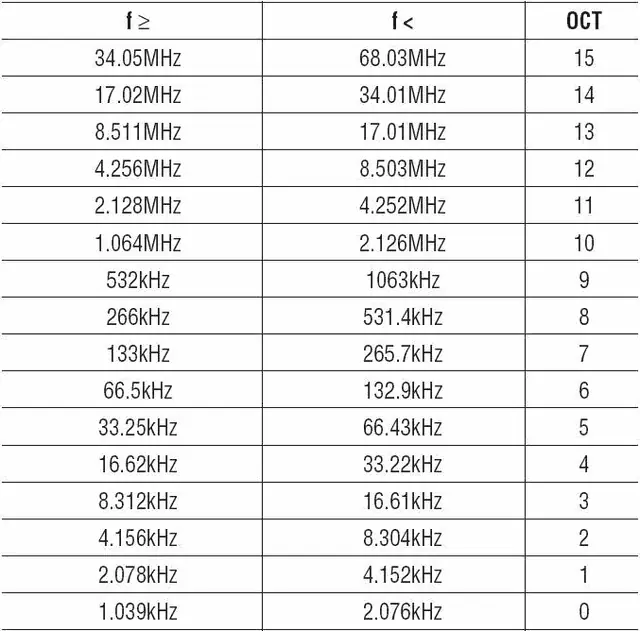 | f ≥ | f < | OCT |
|---|---|---|
| 34.05MHz | 68.03MHz | 15 |
| 17.02MHz | 34.01MHz | 14 |
| 8.511MHz | 17.01MHz | 13 |
| 4.256MHz | 8.503MHz | 12 |
| 2.128MHz | 4.252MHz | 11 |
| 1.064MHz | 2.126MHz | 10 |
| 532kHz | 1063kHz | 9 |
| 266kHz | 531.4kHz | 8 |
| 133kHz | 265.7kHz | 7 |
| 66.5kHz | 132.9kHz | 6 |
| 33.25kHz | 66.43kHz | 5 |
| 16.62kHz | 33.22kHz | 4 |
| 8.312kHz | 16.61kHz | 3 |
| 4.156kHz | 8.304kHz | 2 |
| 2.078kHz | 4.152kHz | 1 |
| 1.039kHz | 2.076kHz | 0 |